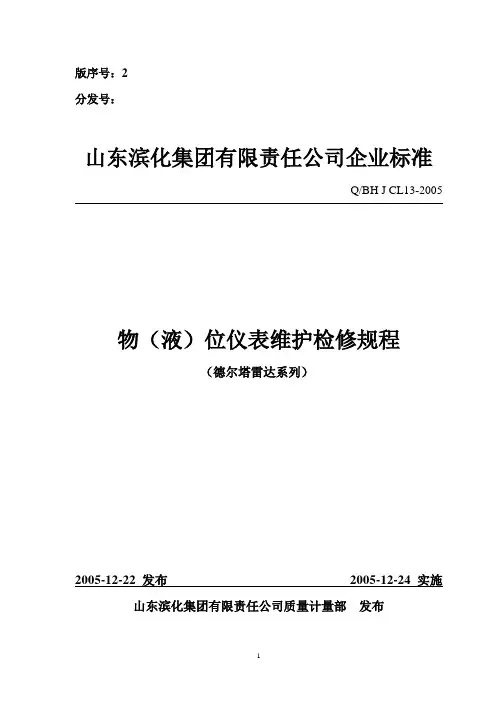 版序号：2

分发号：

山东滨化集团有限责任公司企业标准

Q/BH J CL13-2005

物（液）位仪表维护检修规程

（德尔塔雷达系列）

2005-12-22 发布 2005-12-24 实施

山东滨化集团有限责任公司质量计量部 发布

1